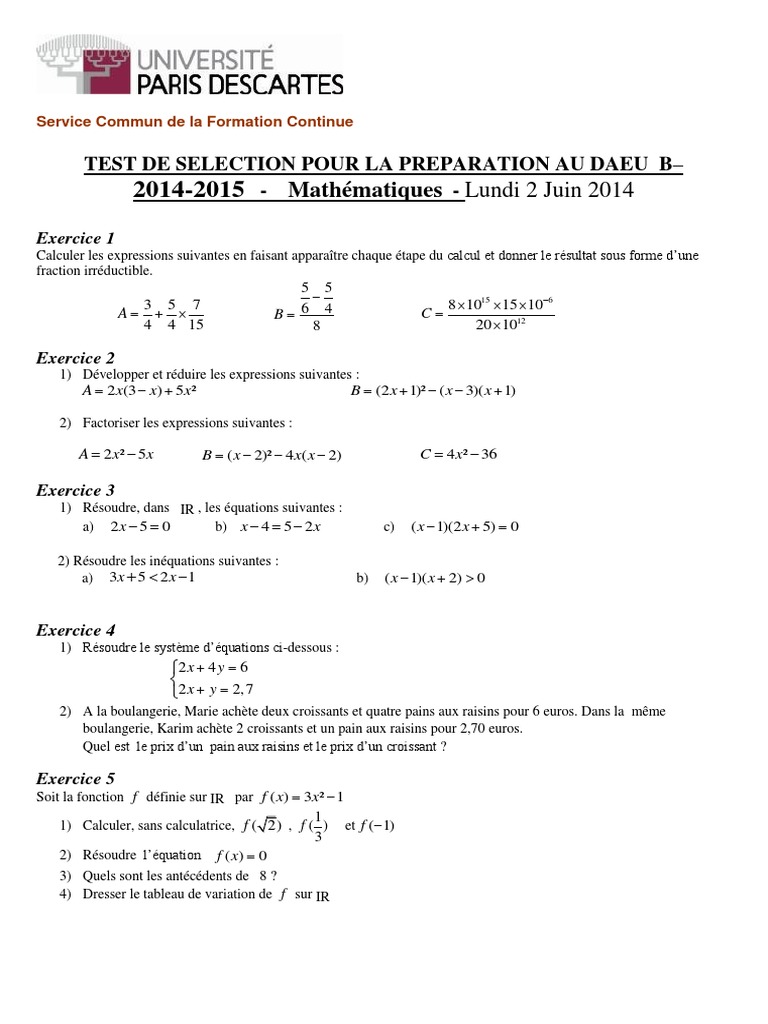 UNIVERSITÉ
PARIS DESCARTES

Service Commun de la Formation Continue

TEST DE SELECTION POUR LA PREPARATION AU DAEU B–
2014-2015 - Mathématiques - Lundi 2 Juin 2014

Exercice 1
Calculer les expressions suivantes en faisant apparaître chaque étape du calcul et donner le résultat sous forme d'une fraction irréductible.

$A = \frac{3}{4} + \frac{5}{4} \times \frac{7}{15}$ $B = \frac{\frac{5}{6} - \frac{5}{4}}{8}$ $C = \frac{8 \times 10^{15} \times 15 \times 10^{-6}}{20 \times 10^{12}}$

Exercice 2
1) Développer et réduire les expressions suivantes :
$A = 2x(3-x) + 5x^2$ $B = (2x+1)^2 - (x-3)(x+1)$

2) Factoriser les expressions suivantes :

$A = 2x^2 - 5x$ $B = (x-2)^2 - 4x(x-2)$ $C = 4x^2 - 36$

Exercice 3
1) Résoudre, dans IR , les équations suivantes :
a) $2x - 5 = 0$ b) $x - 4 = 5 - 2x$ c) $(x-1)(2x+5) = 0$

2) Résoudre les inéquations suivantes :
a) $3x + 5 < 2x - 1$ b) $(x-1)(x+2) > 0$

Exercice 4
1) Résoudre le système d'équations ci-dessous :
$\begin{cases} 2x + 4y = 6 \\ 2x + y = 2,7 \end{cases}$

2) A la boulangerie, Marie achète deux croissants et quatre pains aux raisins pour 6 euros. Dans la même boulangerie, Karim achète 2 croissants et un pain aux raisins pour 2,70 euros.
Quel est le prix d'un pain aux raisins et le prix d'un croissant ?

Exercice 5
Soit la fonction $f$ définie sur IR par $f(x) = 3x^2 - 1$
1) Calculer, sans calculatrice, $f(\sqrt{2})$ , $f(\frac{1}{3})$ et $f(-1)$
2) Résoudre l'équation $f(x) = 0$
3) Quels sont les antécédents de 8 ?
4) Dresser le tableau de variation de $f$ sur IR